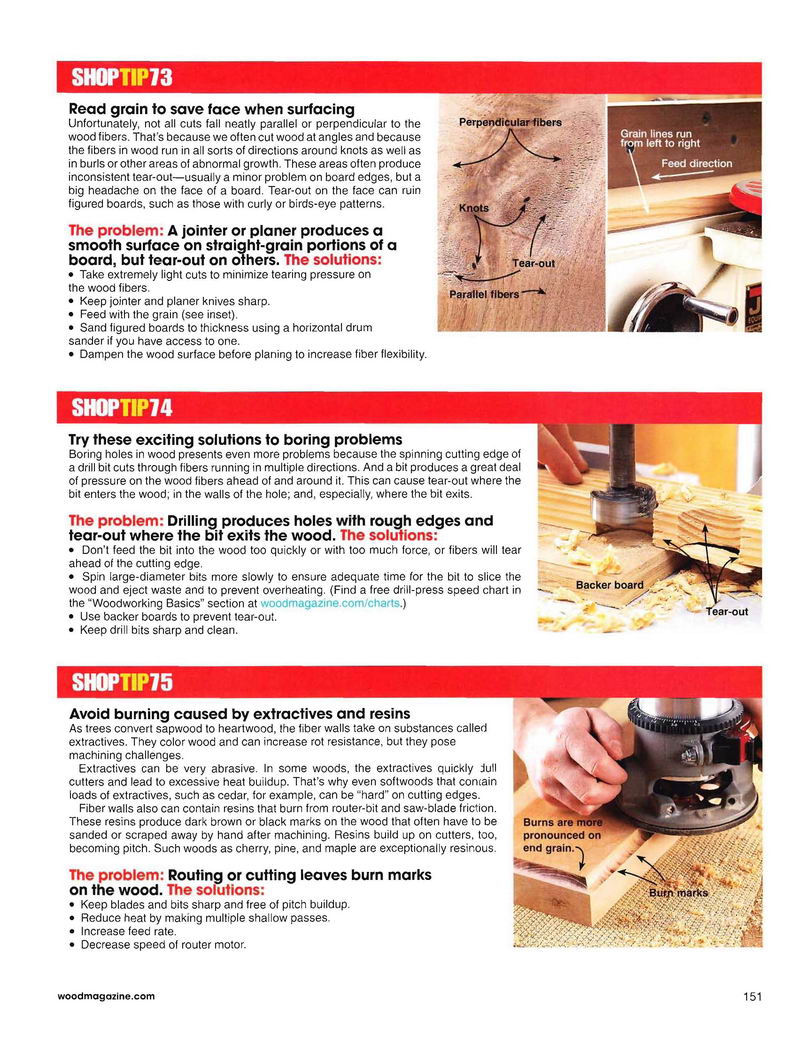 SHOPTIP73

Read grain to save face when surfacing
Unfortunately, not all cuts fall neatly parallel or perpendicular to the wood fibers. That's because we often cut wood at angles and because the fibers in wood run in all sorts of directions around knots as well as in burls or other areas of abnormal growth. These areas often produce inconsistent tear-out—usually a minor problem on board edges, but a big headache on the face of a board. Tear-out on the face can ruin figured boards, such as those with curly or birds-eye patterns.

The problem: A jointer or planer produces a smooth surface on straight-grain portions of a board, but tear-out on others. The solutions:
• Take extremely light cuts to minimize tearing pressure on the wood fibers.
• Keep jointer and planer knives sharp.
• Feed with the grain (see inset).
• Sand figured boards to thickness using a horizontal drum sander if you have access to one.
• Dampen the wood surface before planing to increase fiber flexibility.

Perpendicular fibers
Knots
Tear-out
Parallel fibers
Grain lines run from left to right
Feed direction

SHOPTIP74

Try these exciting solutions to boring problems
Boring holes in wood presents even more problems because the spinning cutting edge of a drill bit cuts through fibers running in multiple directions. And a bit produces a great deal of pressure on the wood fibers ahead of and around it. This can cause tear-out where the bit enters the wood; in the walls of the hole; and, especially, where the bit exits.

The problem: Drilling produces holes with rough edges and tear-out where the bit exits the wood. The solutions:
• Don't feed the bit into the wood too quickly or with too much force, or fibers will tear ahead of the cutting edge.
• Spin large-diameter bits more slowly to ensure adequate time for the bit to slice the wood and eject waste and to prevent overheating. (Find a free drill-press speed chart in the "Woodworking Basics" section at woodmagazine.com/charts.)
• Use backer boards to prevent tear-out.
• Keep drill bits sharp and clean.

Backer board
Tear-out

SHOPTIP75

Avoid burning caused by extractives and resins
As trees convert sapwood to heartwood, the fiber walls take on substances called extractives. They color wood and can increase rot resistance, but they pose machining challenges.
Extractives can be very abrasive. In some woods, the extractives quickly dull cutters and lead to excessive heat buildup. That's why even softwoods that contain loads of extractives, such as cedar, for example, can be "hard" on cutting edges.
Fiber walls also can contain resins that burn from router-bit and saw-blade friction. These resins produce dark brown or black marks on the wood that often have to be sanded or scraped away by hand after machining. Resins build up on cutters, too, becoming pitch. Such woods as cherry, pine, and maple are exceptionally resinous.

The problem: Routing or cutting leaves burn marks on the wood. The solutions:
• Keep blades and bits sharp and free of pitch buildup.
• Reduce heat by making multiple shallow passes.
• Increase feed rate.
• Decrease speed of router motor.

Burns are more pronounced on end grain.
Burn marks

woodmagazine.com
151